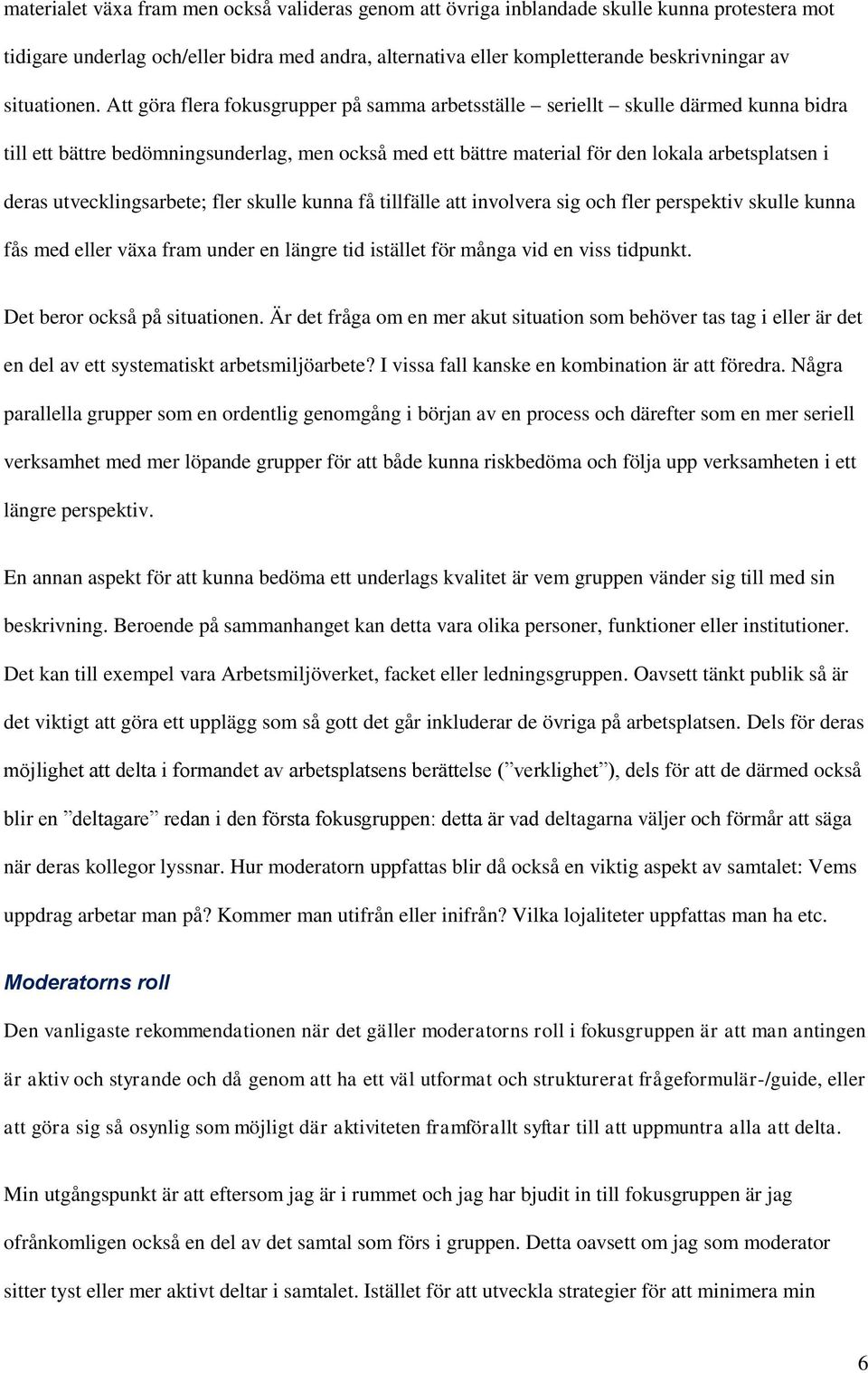 materialet växa fram men också valideras genom att övriga inblandade skulle kunna protestera mot tidigare underlag och/eller bidra med andra, alternativa eller kompletterande beskrivningar av situationen. Att göra flera fokusgrupper på samma arbetsställe – seriellt – skulle därmed kunna bidra till ett bättre bedömningsunderlag, men också med ett bättre material för den lokala arbetsplatsen i deras utvecklingsarbete; fler skulle kunna få tillfälle att involvera sig och fler perspektiv skulle kunna fås med eller växa fram under en längre tid istället för många vid en viss tidpunkt.

Det beror också på situationen. Är det fråga om en mer akut situation som behöver tas tag i eller är det en del av ett systematiskt arbetsmiljöarbete? I vissa fall kanske en kombination är att föredra. Några parallella grupper som en ordentlig genomgång i början av en process och därefter som en mer seriell verksamhet med mer löpande grupper för att både kunna riskbedöma och följa upp verksamheten i ett längre perspektiv.

En annan aspekt för att kunna bedöma ett underlags kvalitet är vem gruppen vänder sig till med sin beskrivning. Beroende på sammanhanget kan detta vara olika personer, funktioner eller institutioner. Det kan till exempel vara Arbetsmiljöverket, facket eller ledningsgruppen. Oavsett tänkt publik så är det viktigt att göra ett upplägg som så gott det går inkluderar de övriga på arbetsplatsen. Dels för deras möjlighet att delta i formandet av arbetsplatsens berättelse (”verklighet”), dels för att de därmed också blir en ”deltagare” redan i den första fokusgruppen: detta är vad deltagarna väljer och förmår att säga när deras kollegor lyssnar. Hur moderatorn uppfattas blir då också en viktig aspekt av samtalet: Vems uppdrag arbetar man på? Kommer man utifrån eller inifrån? Vilka lojaliteter uppfattas man ha etc.

Moderatorns roll

Den vanligaste rekommendationen när det gäller moderatorns roll i fokusgruppen är att man antingen är aktiv och styrande och då genom att ha ett väl utformat och strukturerat frågeformulär-/guide, eller att göra sig så osynlig som möjligt där aktiviteten framförallt syftar till att uppmuntra alla att delta.

Min utgångspunkt är att eftersom jag är i rummet och jag har bjudit in till fokusgruppen är jag ofrånkomligen också en del av det samtal som förs i gruppen. Detta oavsett om jag som moderator sitter tyst eller mer aktivt deltar i samtalet. Istället för att utveckla strategier för att minimera min

6